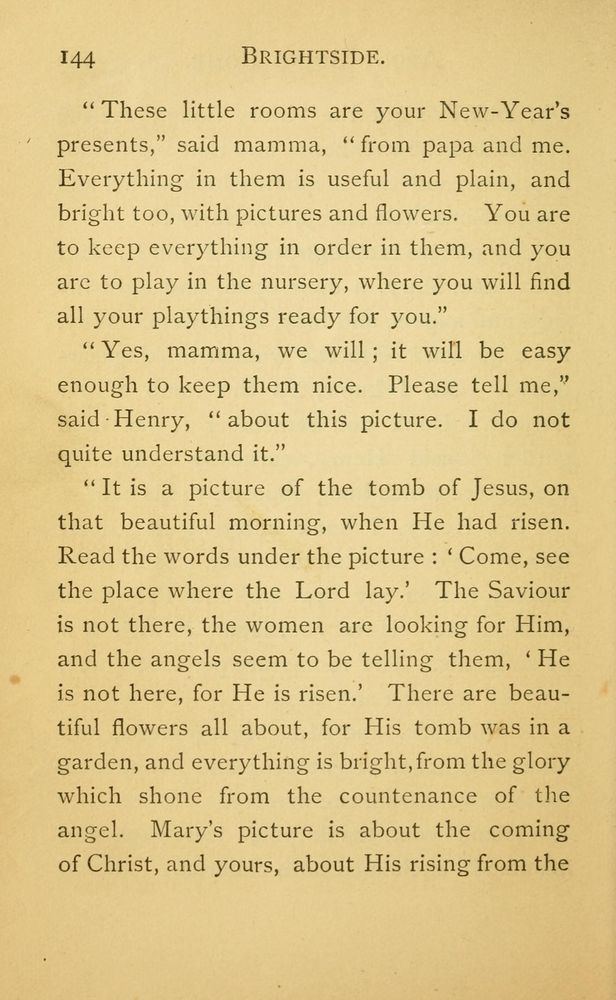 144 BRIGHTSIDE.

"These little rooms are your New-Year's presents," said mamma, "from papa and me. Everything in them is useful and plain, and bright too, with pictures and flowers. You are to keep everything in order in them, and you are to play in the nursery, where you will find all your playthings ready for you."

"Yes, mamma, we will; it will be easy enough to keep them nice. Please tell me," said Henry, "about this picture. I do not quite understand it."

"It is a picture of the tomb of Jesus, on that beautiful morning, when He had risen. Read the words under the picture: 'Come, see the place where the Lord lay.' The Saviour is not there, the women are looking for Him, and the angels seem to be telling them, 'He is not here, for He is risen.' There are beautiful flowers all about, for His tomb was in a garden, and everything is bright, from the glory which shone from the countenance of the angel. Mary's picture is about the coming of Christ, and yours, about His rising from the